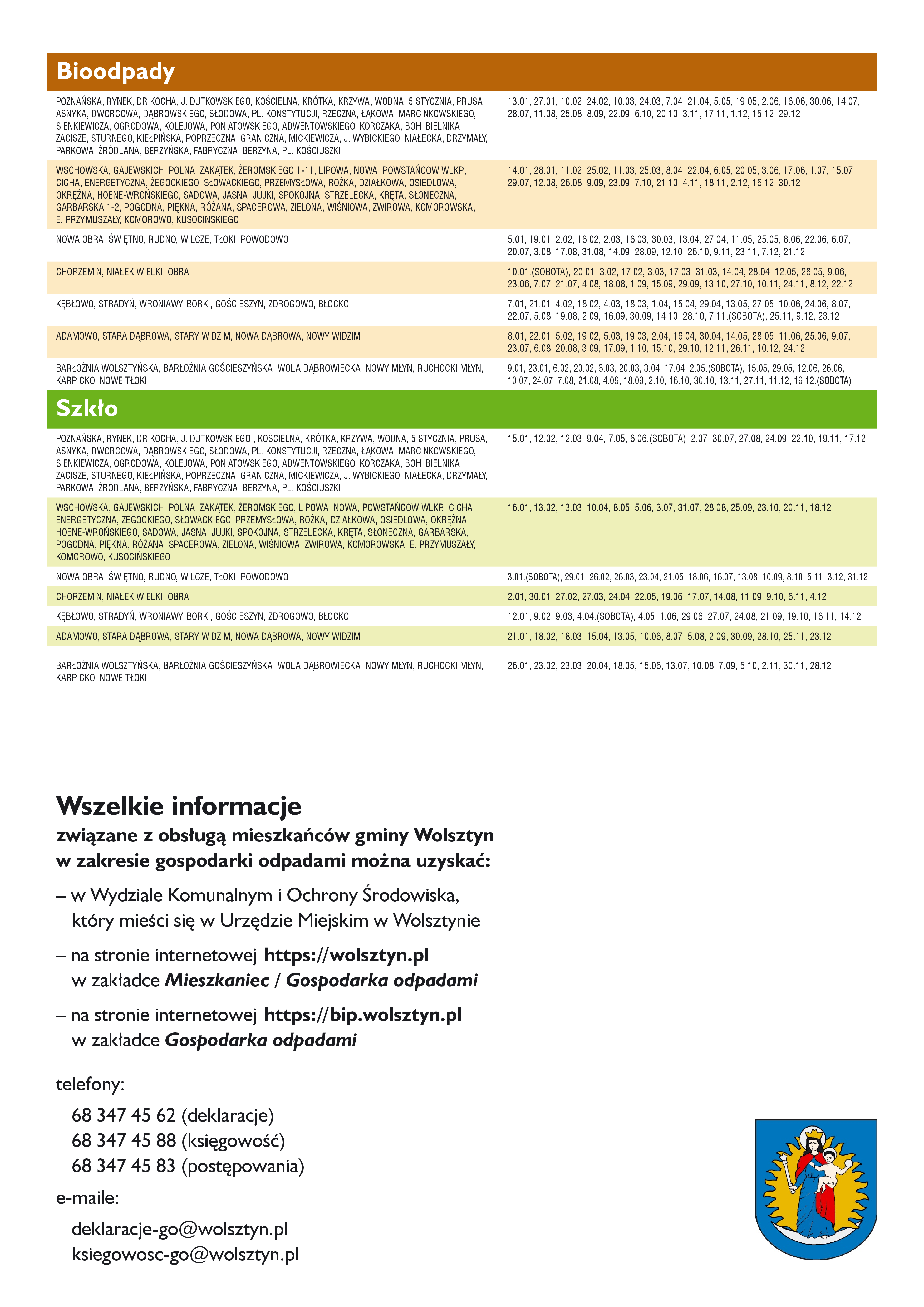 Bioodpady

| | |
|---|---|
| POZNAŃSKA, RYNEK, DR KOCHA, J. DUTKOWSKIEGO, KOŚCIELNA, KRÓTKA, KRZYWA, WODNA, 5 STYCZNIA, PRUSA, ASNYKA, DWORCOWA, DĄBROWSKIEGO, SŁODOWA, PL. KONSTYTUCJI, RZECZNA, ŁĄKOWA, MARCINKOWSKIEGO, SIENKIEWICZA, OGRODOWA, KOLEJOWA, PONIATOWSKIEGO, ADWENTOWSKIEGO, KORCZAKA, BOH. BIELNIKA, ZACISZE, STURNEGO, KIEŁPIŃSKA, POPRZECZNA, GRANICZNA, MICKIEWICZA, J. WYBICKIEGO, NIAŁECKA, DRZYMAŁY, PARKOWA, ŹRÓDLANA, BERZYŃSKA, FABRYCZNA, BERZYNA, PL. KOŚCIUSZKI | 13.01, 27.01, 10.02, 24.02, 10.03, 24.03, 7.04, 21.04, 5.05, 19.05, 2.06, 16.06, 30.06, 14.07, 28.07, 11.08, 25.08, 8.09, 22.09, 6.10, 20.10, 3.11, 17.11, 1.12, 15.12, 29.12 |
| WSCHOWSKA, GAJEWSKICH, POLNA, ZAKĄTEK, ŻEROMSKIEGO 1-11, LIPOWA, NOWA, POWSTAŃCOW WLKP., CICHA, ENERGETYCZNA, ŻEGOCKIEGO, SŁOWACKIEGO, PRZEMYSŁOWA, ROŻKA, DZIAŁKOWA, OSIEDLOWA, OKRĘŻNA, HOENE-WROŃSKIEGO, SADOWA, JASNA, JUJKI, SPOKOJNA, STRZELECKA, KRĘTA, SŁONECZNA, GARBARSKA 1-2, POGODNA, PIĘKNA, RÓŻANA, SPACEROWA, ZIELONA, WIŚNIOWA, ŻWIROWA, KOMOROWSKA, E. PRZYMUSZAŁY, KOMOROWO, KUSOCIŃSKIEGO | 14.01, 28.01, 11.02, 25.02, 11.03, 25.03, 8.04, 22.04, 6.05, 20.05, 3.06, 17.06, 1.07, 15.07, 29.07, 12.08, 26.08, 9.09, 23.09, 7.10, 21.10, 4.11, 18.11, 2.12, 16.12, 30.12 |
| NOWA OBRA, ŚWIĘTNO, RUDNO, WILCZE, TŁOKI, POWODOWO | 5.01, 19.01, 2.02, 16.02, 2.03, 16.03, 30.03, 13.04, 27.04, 11.05, 25.05, 8.06, 22.06, 6.07, 20.07, 3.08, 17.08, 31.08, 14.09, 28.09, 12.10, 26.10, 9.11, 23.11, 7.12, 21.12 |
| CHORZEMIN, NIAŁEK WIELKI, OBRA | 10.01.(SOBOTA), 20.01, 3.02, 17.02, 3.03, 17.03, 31.03, 14.04, 28.04, 12.05, 26.05, 9.06, 23.06, 7.07, 21.07, 4.08, 18.08, 1.09, 15.09, 29.09, 13.10, 27.10, 10.11, 24.11, 8.12, 22.12 |
| KĘBŁOWO, STRADYŃ, WRONIAWY, BORKI, GOŚCIESZYN, ZDROGOWO, BŁOCKO | 7.01, 21.01, 4.02, 18.02, 4.03, 18.03, 1.04, 15.04, 29.04, 13.05, 27.05, 10.06, 24.06, 8.07, 22.07, 5.08, 19.08, 2.09, 16.09, 30.09, 14.10, 28.10, 7.11.(SOBOTA), 25.11, 9.12, 23.12 |
| ADAMOWO, STARA DĄBROWA, STARY WIDZIM, NOWA DĄBROWA, NOWY WIDZIM | 8.01, 22.01, 5.02, 19.02, 5.03, 19.03, 2.04, 16.04, 30.04, 14.05, 28.05, 11.06, 25.06, 9.07, 23.07, 6.08, 20.08, 3.09, 17.09, 1.10, 15.10, 29.10, 12.11, 26.11, 10.12, 24.12 |
| BARŁOŻNIA WOLSZTYŃSKA, BARŁOŻNIA GOŚCIESZYŃSKA, WOLA DĄBROWIECKA, NOWY MŁYN, RUCHOCKI MŁYN, KARPICKO, NOWE TŁOKI | 9.01, 23.01, 6.02, 20.02, 6.03, 20.03, 3.04, 17.04, 2.05.(SOBOTA), 15.05, 29.05, 12.06, 26.06, 10.07, 24.07, 7.08, 21.08, 4.09, 18.09, 2.10, 16.10, 30.10, 13.11, 27.11, 11.12, 19.12.(SOBOTA) |

Szkło

| | |
|---|---|
| POZNAŃSKA, RYNEK, DR KOCHA, J. DUTKOWSKIEGO , KOŚCIELNA, KRÓTKA, KRZYWA, WODNA, 5 STYCZNIA, PRUSA, ASNYKA, DWORCOWA, DĄBROWSKIEGO, SŁODOWA, PL. KONSTYTUCJI, RZECZNA, ŁĄKOWA, MARCINKOWSKIEGO, SIENKIEWICZA, OGRODOWA, KOLEJOWA, PONIATOWSKIEGO, ADWENTOWSKIEGO, KORCZAKA, BOH. BIELNIKA, ZACISZE, STURNEGO, KIEŁPIŃSKA, POPRZECZNA, GRANICZNA, MICKIEWICZA, J. WYBICKIEGO, NIAŁECKA, DRZYMAŁY, PARKOWA, ŹRÓDLANA, BERZYŃSKA, FABRYCZNA, BERZYNA, PL. KOŚCIUSZKI | 15.01, 12.02, 12.03, 9.04, 7.05, 6.06.(SOBOTA), 2.07, 30.07, 27.08, 24.09, 22.10, 19.11, 17.12 |
| WSCHOWSKA, GAJEWSKICH, POLNA, ZAKĄTEK, ŻEROMSKIEGO, LIPOWA, NOWA, POWSTAŃCOW WLKP., CICHA, ENERGETYCZNA, ŻEGOCKIEGO, SŁOWACKIEGO, PRZEMYSŁOWA, ROŻKA, DZIAŁKOWA, OSIEDLOWA, OKRĘŻNA, HOENE-WROŃSKIEGO, SADOWA, JASNA, JUJKI, SPOKOJNA, STRZELECKA, KRĘTA, SŁONECZNA, GARBARSKA, POGODNA, PIĘKNA, RÓŻANA, SPACEROWA, ZIELONA, WIŚNIOWA, ŻWIROWA, KOMOROWSKA, E. PRZYMUSZAŁY, KOMOROWO, KUSOCIŃSKIEGO | 16.01, 13.02, 13.03, 10.04, 8.05, 5.06, 3.07, 31.07, 28.08, 25.09, 23.10, 20.11, 18.12 |
| NOWA OBRA, ŚWIĘTNO, RUDNO, WILCZE, TŁOKI, POWODOWO | 3.01.(SOBOTA), 29.01, 26.02, 26.03, 23.04, 21.05, 18.06, 16.07, 13.08, 10.09, 8.10, 5.11, 3.12, 31.12 |
| CHORZEMIN, NIAŁEK WIELKI, OBRA | 2.01, 30.01, 27.02, 27.03, 24.04, 22.05, 19.06, 17.07, 14.08, 11.09, 9.10, 6.11, 4.12 |
| KĘBŁOWO, STRADYŃ, WRONIAWY, BORKI, GOŚCIESZYN, ZDROGOWO, BŁOCKO | 12.01, 9.02, 9.03, 4.04.(SOBOTA), 4.05, 1.06, 29.06, 27.07, 24.08, 21.09, 19.10, 16.11, 14.12 |
| ADAMOWO, STARA DĄBROWA, STARY WIDZIM, NOWA DĄBROWA, NOWY WIDZIM | 21.01, 18.02, 18.03, 15.04, 13.05, 10.06, 8.07, 5.08, 2.09, 30.09, 28.10, 25.11, 23.12 |
| BARŁOŻNIA WOLSZTYŃSKA, BARŁOŻNIA GOŚCIESZYŃSKA, WOLA DĄBROWIECKA, NOWY MŁYN, RUCHOCKI MŁYN, KARPICKO, NOWE TŁOKI | 26.01, 23.02, 23.03, 20.04, 18.05, 15.06, 13.07, 10.08, 7.09, 5.10, 2.11, 30.11, 28.12 |

Wszelkie informacje
związane z obsługą mieszkańców gminy Wolsztyn w zakresie gospodarki odpadami można uzyskać:

– w Wydziale Komunalnym i Ochrony Środowiska, który mieści się w Urzędzie Miejskim w Wolsztynie

– na stronie internetowej https://wolsztyn.pl w zakładce Mieszkaniec / Gospodarka odpadami

– na stronie internetowej https://bip.wolsztyn.pl w zakładce Gospodarka odpadami

telefony:
68 347 45 62 (deklaracje)
68 347 45 88 (księgowość)
68 347 45 83 (postępowania)

e-maile:
deklaracje-go@wolsztyn.pl
ksiegowosc-go@wolsztyn.pl